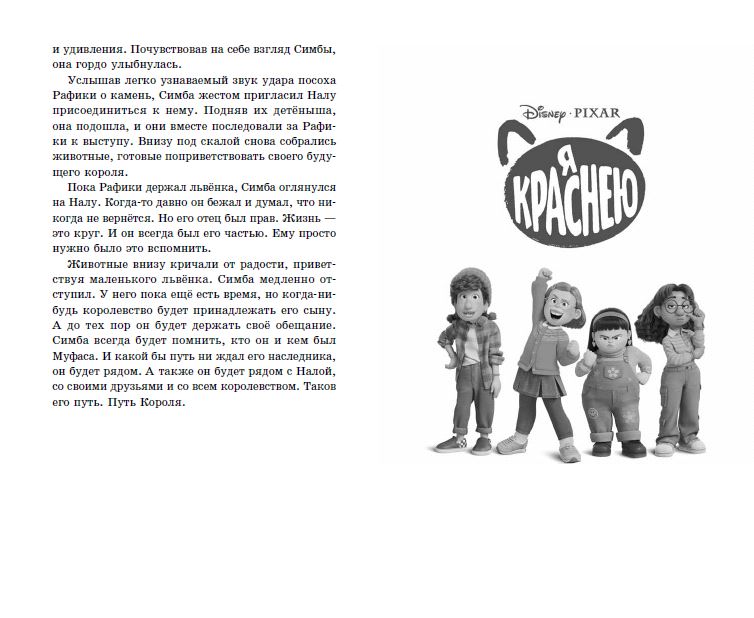 и удивления. Почувствовав на себе взгляд Симбы, она гордо улыбнулась.

Услышав легко узнаваемый звук удара посоха Рафики о камень, Симба жестом пригласил Налу присоединиться к нему. Подняв их детёныша, она подошла, и они вместе последовали за Рафики к выступу. Внизу под скалой снова собрались животные, готовые поприветствовать своего будущего короля.

Пока Рафики держал львёнка, Симба оглянулся на Налу. Когда-то давно он бежал и думал, что никогда не вернётся. Но его отец был прав. Жизнь — это круг. И он всегда был его частью. Ему просто нужно было это вспомнить.

Животные внизу кричали от радости, приветствуя маленького львёнка. Симба медленно отступил. У него пока ещё есть время, но когда-нибудь королевство будет принадлежать его сыну. А до тех пор он будет держать своё обещание. Симба всегда будет помнить, кто он и кем был Муфаса. И какой бы путь ни ждал его наследника, он будет рядом. А также он будет рядом с Налой, со своими друзьями и со всем королевством. Таков его путь. Путь Короля.

Disney · PIXAR

Я КРАСНЕЮ